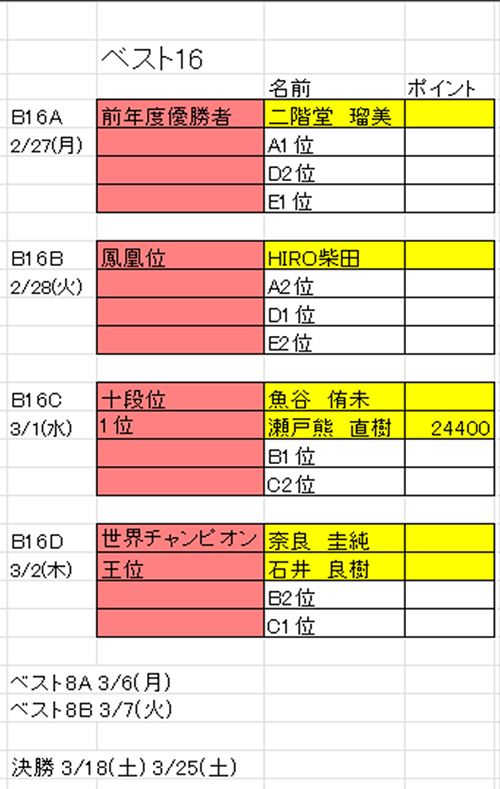 ベスト16

| | | 名前 | ポイント |
|---|---|---|---|
| B16A | 前年度優勝者 | 二階堂　瑠美 | |
| 2/27(月) | | A1位 | |
| | | D2位 | |
| | | E1位 | |

| | | | |
|---|---|---|---|
| B16B | 鳳凰位 | HIRO柴田 | |
| 2/28(火) | | A2位 | |
| | | D1位 | |
| | | E2位 | |

| | | | |
|---|---|---|---|
| B16C | 十段位 | 魚谷　侑未 | |
| 3/1(水) | 1位 | 瀬戸熊　直樹 | 24400 |
| | | B1位 | |
| | | C2位 | |

| | | | |
|---|---|---|---|
| B16D | 世界チャンピオン | 奈良　圭純 | |
| 3/2(木) | 王位 | 石井　良樹 | |
| | | B2位 | |
| | | C1位 | |

ベスト8A 3/6(月)
ベスト8B 3/7(火)

決勝 3/18(土) 3/25(土)